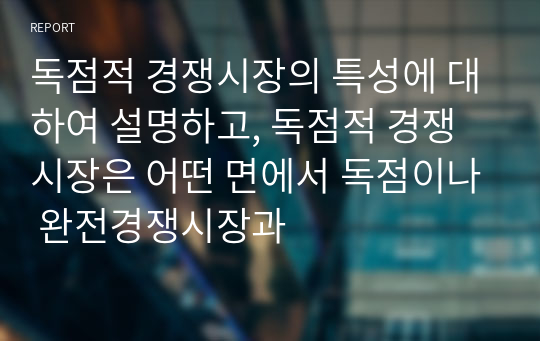 REPORT

독점적 경쟁시장의 특성에 대하여 설명하고, 독점적 경쟁시장은 어떤 면에서 독점이나 완전경쟁시장과